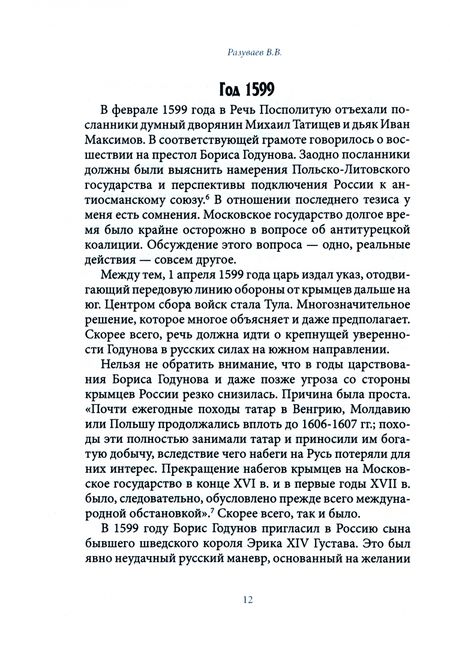 Разуваев В.В.

Год 1599

В феврале 1599 года в Речь Посполитую отъехали посланники думный дворянин Михаил Татищев и дьяк Иван Максимов. В соответствующей грамоте говорилось о восшествии на престол Бориса Годунова. Заодно посланники должны были выяснить намерения Польско-Литовского государства и перспективы подключения России к антиосманскому союзу.$^6$ В отношении последнего тезиса у меня есть сомнения. Московское государство долгое время было крайне осторожно в вопросе об антитурецкой коалиции. Обсуждение этого вопроса — одно, реальные действия — совсем другое.

Между тем, 1 апреля 1599 года царь издал указ, отодвигающий передовую линию обороны от крымцев дальше на юг. Центром сбора войск стала Тула. Многозначительное решение, которое многое объясняет и даже предполагает. Скорее всего, речь должна идти о крепнущей уверенности Годунова в русских силах на южном направлении.

Нельзя не обратить внимание, что в годы царствования Бориса Годунова и даже позже угроза со стороны крымцев России резко снизилась. Причина была проста. «Почти ежегодные походы татар в Венгрию, Молдавию или Польшу продолжались вплоть до 1606-1607 гг.; походы эти полностью занимали татар и приносили им богатую добычу, вследствие чего набеги на Русь потеряли для них интерес. Прекращение набегов крымцев на Московское государство в конце XVI в. и в первые годы XVII в. было, следовательно, обусловлено прежде всего международной обстановкой».$^7$ Скорее всего, так и было.

В 1599 году Борис Годунов пригласил в Россию сына бывшего шведского короля Эрика XIV Густава. Это был явно неудачный русский маневр, основанный на желании

12